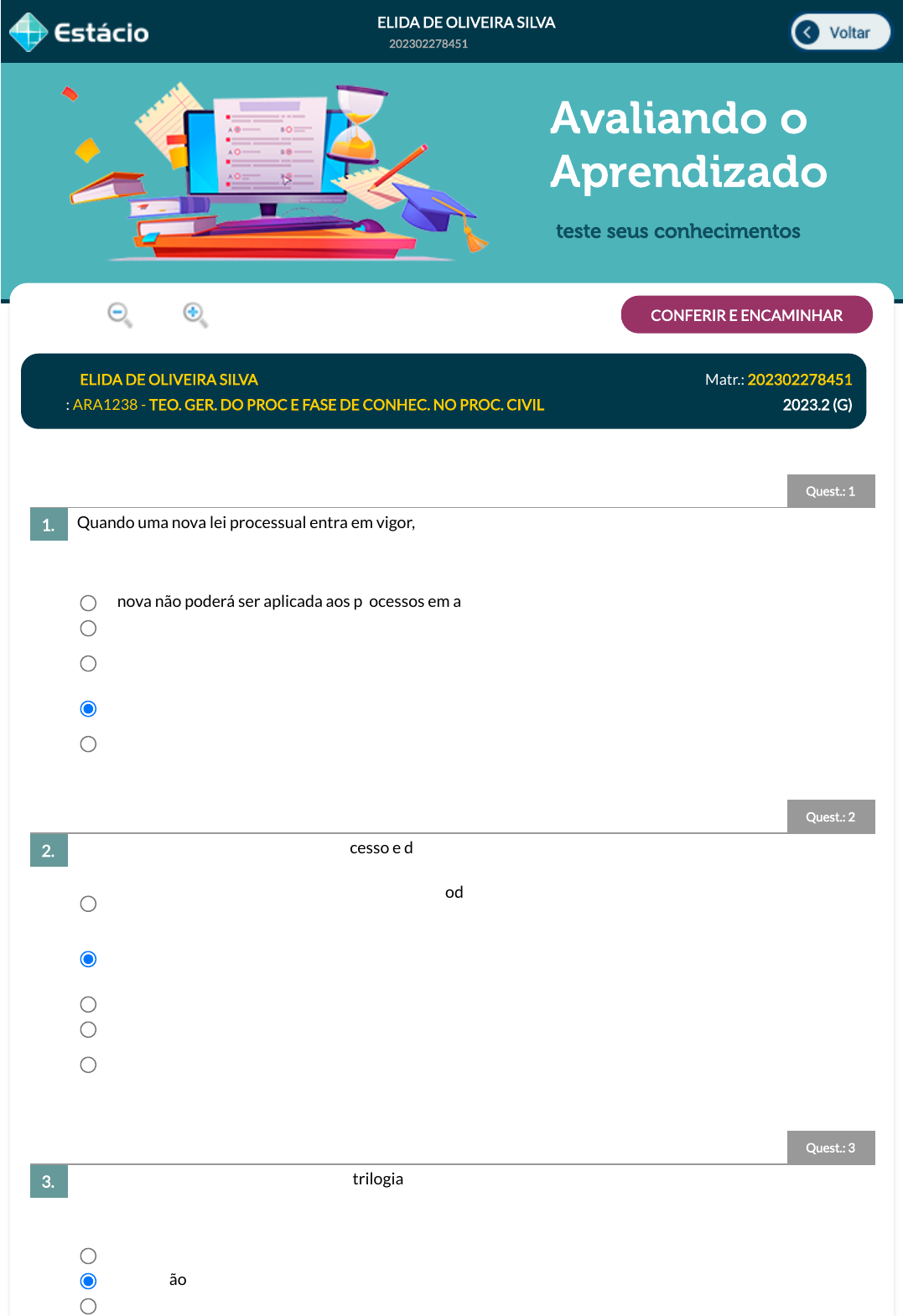 Estácio

ELIDA DE OLIVEIRA SILVA
202302278451

Voltar

Avaliando o Aprendizado

teste seus conhecimentos

CONFERIR E ENCAMINHAR

ELIDA DE OLIVEIRA SILVA
: ARA1238 - TEO. GER. DO PROC E FASE DE CONHEC. NO PROC. CIVIL

Matr.: 202302278451
2023.2 (G)

Quest.: 1

1. Quando uma nova lei processual entra em vigor,

nova não poderá ser aplicada aos p ocessos em a

Quest.: 2

2. cesso e d

od

Quest.: 3

3. trilogia

ão